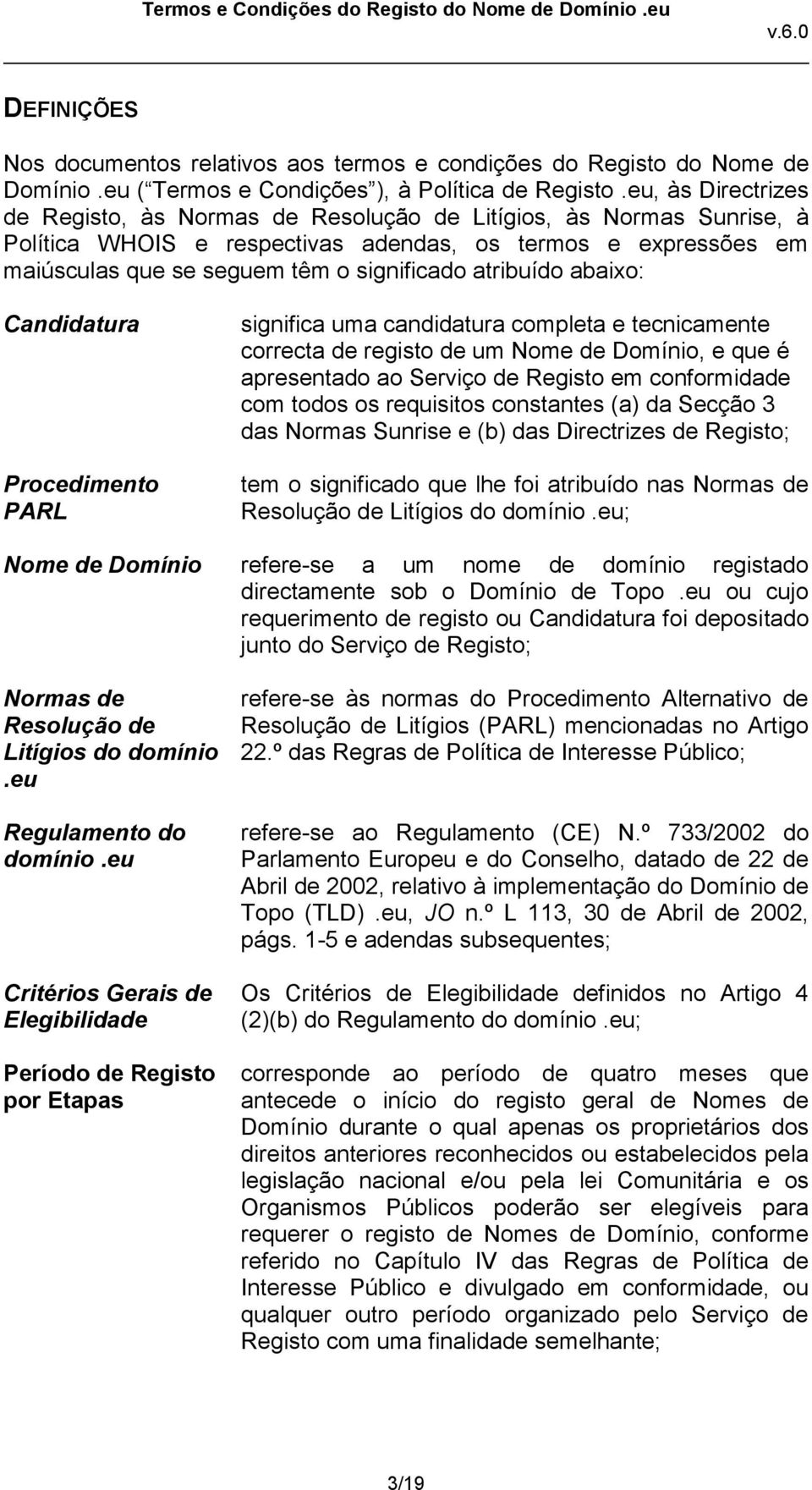 Termos e Condições do Registo do Nome de Domínio .eu

v.6.0

DEFINIÇÕES

Nos documentos relativos aos termos e condições do Registo do Nome de Domínio .eu ( Termos e Condições ), à Política de Registo .eu, às Directrizes de Registo, às Normas de Resolução de Litígios, às Normas Sunrise, à Política WHOIS e respectivas adendas, os termos e expressões em maiúsculas que se seguem têm o significado atribuído abaixo:

| | |
|---|---|
| Candidatura | significa uma candidatura completa e tecnicamente correcta de registo de um Nome de Domínio, e que é apresentado ao Serviço de Registo em conformidade com todos os requisitos constantes (a) da Secção 3 das Normas Sunrise e (b) das Directrizes de Registo; |
| Procedimento PARL | tem o significado que lhe foi atribuído nas Normas de Resolução de Litígios do domínio .eu; |
| Nome de Domínio | refere-se a um nome de domínio registado directamente sob o Domínio de Topo .eu ou cujo requerimento de registo ou Candidatura foi depositado junto do Serviço de Registo; |
| Normas de Resolução de Litígios do domínio .eu | refere-se às normas do Procedimento Alternativo de Resolução de Litígios (PARL) mencionadas no Artigo 22.º das Regras de Política de Interesse Público; |
| Regulamento do domínio .eu | refere-se ao Regulamento (CE) N.º 733/2002 do Parlamento Europeu e do Conselho, datado de 22 de Abril de 2002, relativo à implementação do Domínio de Topo (TLD) .eu, JO n.º L 113, 30 de Abril de 2002, págs. 1-5 e adendas subsequentes; |
| Critérios Gerais de Elegibilidade | Os Critérios de Elegibilidade definidos no Artigo 4 (2)(b) do Regulamento do domínio .eu; |
| Período de Registo por Etapas | corresponde ao período de quatro meses que antecede o início do registo geral de Nomes de Domínio durante o qual apenas os proprietários dos direitos anteriores reconhecidos ou estabelecidos pela legislação nacional e/ou pela lei Comunitária e os Organismos Públicos poderão ser elegíveis para requerer o registo de Nomes de Domínio, conforme referido no Capítulo IV das Regras de Política de Interesse Público e divulgado em conformidade, ou qualquer outro período organizado pelo Serviço de Registo com uma finalidade semelhante; |

3/19